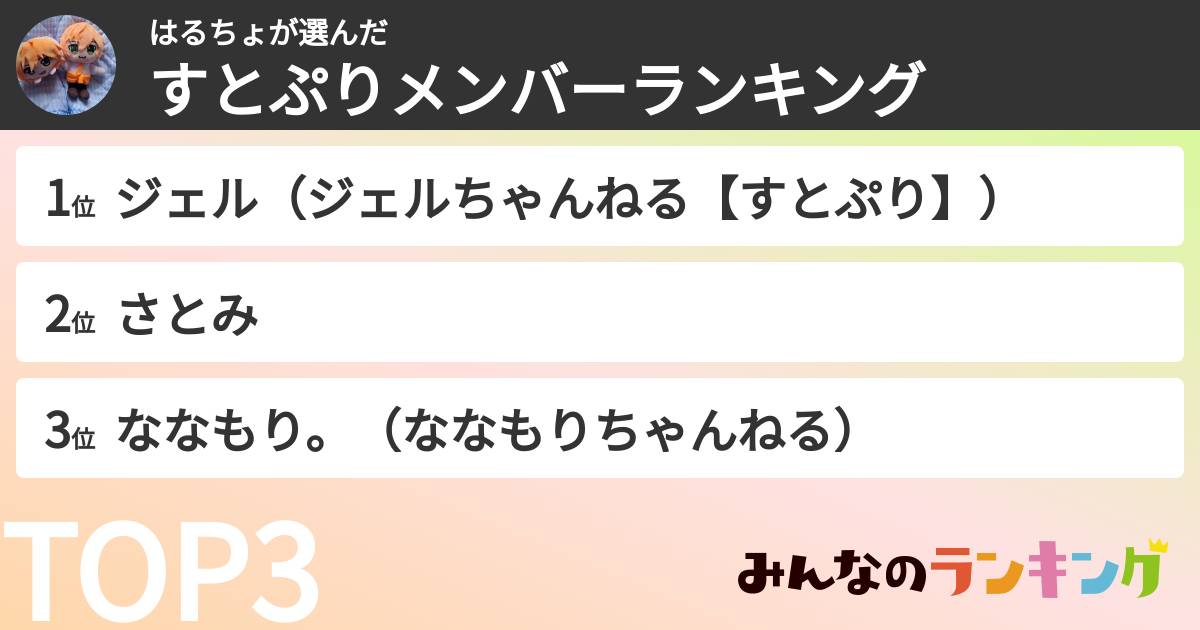 はるちょが選んだ
すとぷりメンバーランキング

1位 ジェル（ジェルちゃんねる【すとぷり】）

2位 さとみ

3位 ななもり。（ななもりちゃんねる）

TOP3

みんなのランキング